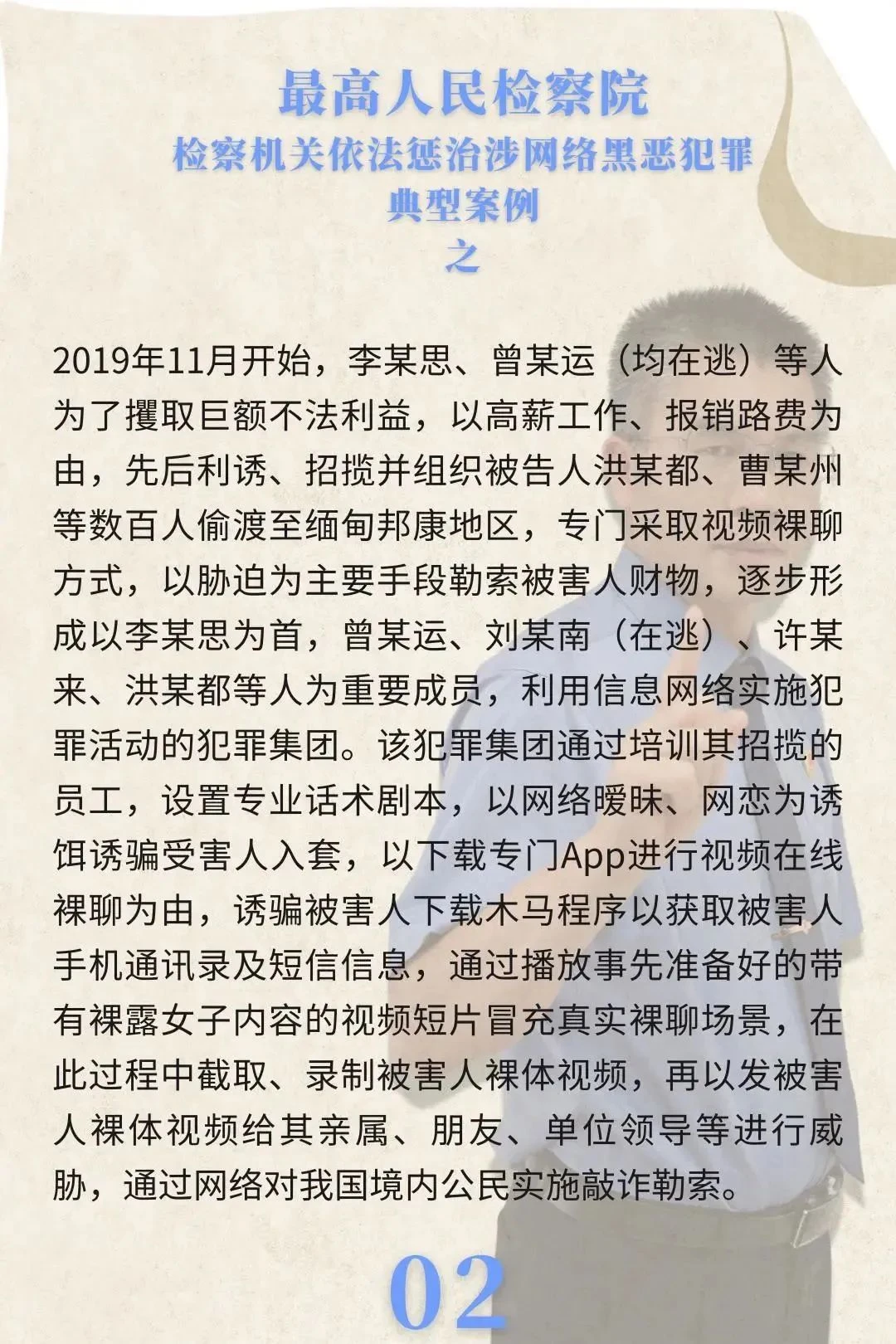 最高人民检察院
检察机关依法惩治涉网络黑恶犯罪
典型案例
之

2019年11月开始，李某思、曾某运（均在逃）等人为了攫取巨额不法利益，以高薪工作、报销路费为由，先后利诱、招揽并组织被告人洪某都、曹某州等数百人偷渡至缅甸邦康地区，专门采取视频裸聊方式，以胁迫为主要手段勒索被害人财物，逐步形成以李某思为首，曾某运、刘某南（在逃）、许某来、洪某都等人为重要成员，利用信息网络实施犯罪活动的犯罪集团。该犯罪集团通过培训其招揽的员工，设置专业话术剧本，以网络暧昧、网恋为诱饵诱骗受害人入套，以下载专门App进行视频在线裸聊为由，诱骗被害人下载木马程序以获取被害人手机通讯录及短信信息，通过播放事先准备好的带有裸露女子内容的视频短片冒充真实裸聊场景，在此过程中截取、录制被害人裸体视频，再以发被害人裸体视频给其亲属、朋友、单位领导等进行威胁，通过网络对我国境内公民实施敲诈勒索。

02